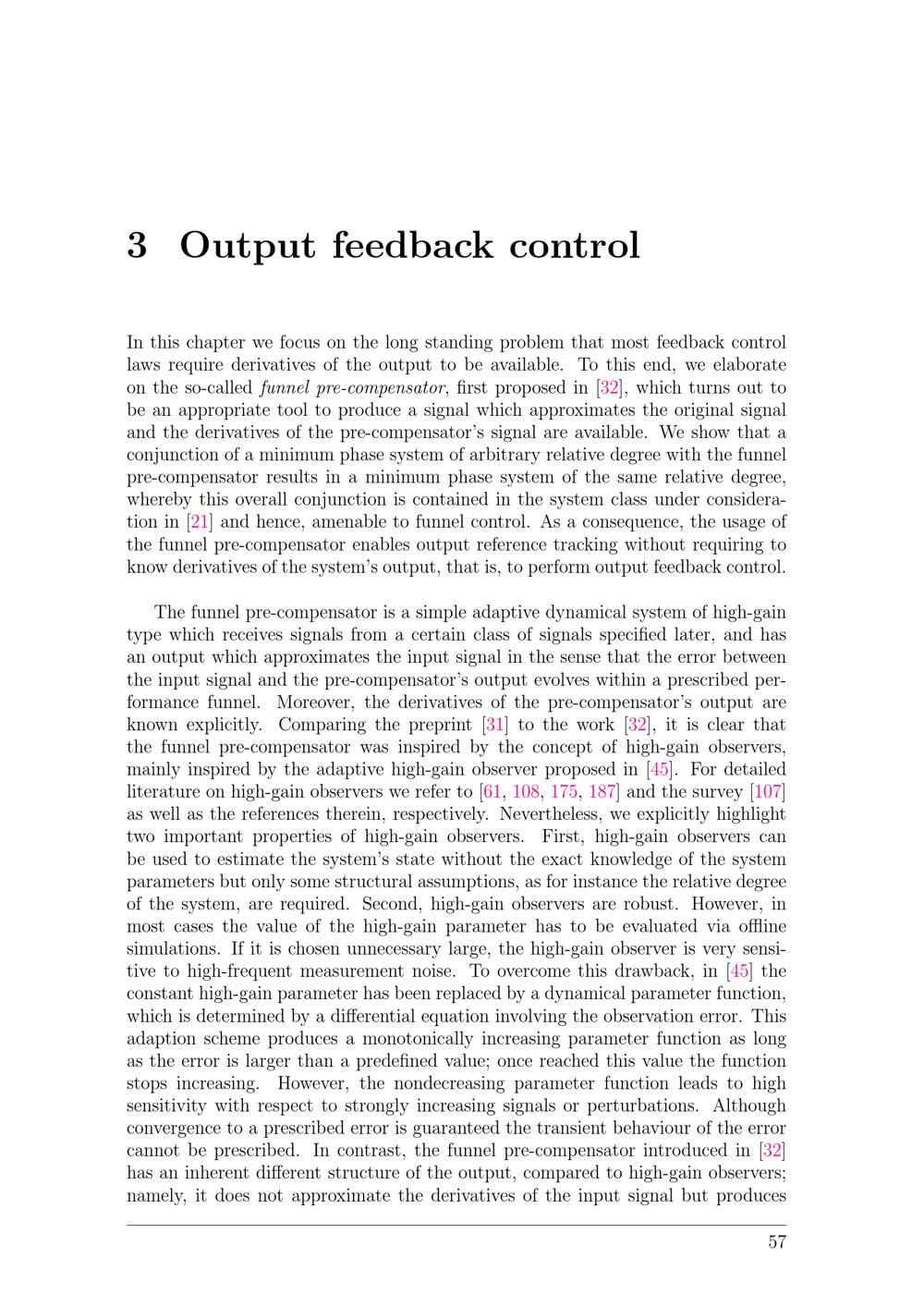 3 Output feedback control

In this chapter we focus on the long standing problem that most feedback control laws require derivatives of the output to be available. To this end, we elaborate on the so-called funnel pre-compensator, first proposed in [32], which turns out to be an appropriate tool to produce a signal which approximates the original signal and the derivatives of the pre-compensator's signal are available. We show that a conjunction of a minimum phase system of arbitrary relative degree with the funnel pre-compensator results in a minimum phase system of the same relative degree, whereby this overall conjunction is contained in the system class under consideration in [21] and hence, amenable to funnel control. As a consequence, the usage of the funnel pre-compensator enables output reference tracking without requiring to know derivatives of the system's output, that is, to perform output feedback control.

The funnel pre-compensator is a simple adaptive dynamical system of high-gain type which receives signals from a certain class of signals specified later, and has an output which approximates the input signal in the sense that the error between the input signal and the pre-compensator's output evolves within a prescribed performance funnel. Moreover, the derivatives of the pre-compensator's output are known explicitly. Comparing the preprint [31] to the work [32], it is clear that the funnel pre-compensator was inspired by the concept of high-gain observers, mainly inspired by the adaptive high-gain observer proposed in [45]. For detailed literature on high-gain observers we refer to [61, 108, 175, 187] and the survey [107] as well as the references therein, respectively. Nevertheless, we explicitly highlight two important properties of high-gain observers. First, high-gain observers can be used to estimate the system's state without the exact knowledge of the system parameters but only some structural assumptions, as for instance the relative degree of the system, are required. Second, high-gain observers are robust. However, in most cases the value of the high-gain parameter has to be evaluated via offline simulations. If it is chosen unnecessary large, the high-gain observer is very sensitive to high-frequent measurement noise. To overcome this drawback, in [45] the constant high-gain parameter has been replaced by a dynamical parameter function, which is determined by a differential equation involving the observation error. This adaption scheme produces a monotonically increasing parameter function as long as the error is larger than a predefined value; once reached this value the function stops increasing. However, the nondecreasing parameter function leads to high sensitivity with respect to strongly increasing signals or perturbations. Although convergence to a prescribed error is guaranteed the transient behaviour of the error cannot be prescribed. In contrast, the funnel pre-compensator introduced in [32] has an inherent different structure of the output, compared to high-gain observers; namely, it does not approximate the derivatives of the input signal but produces

57